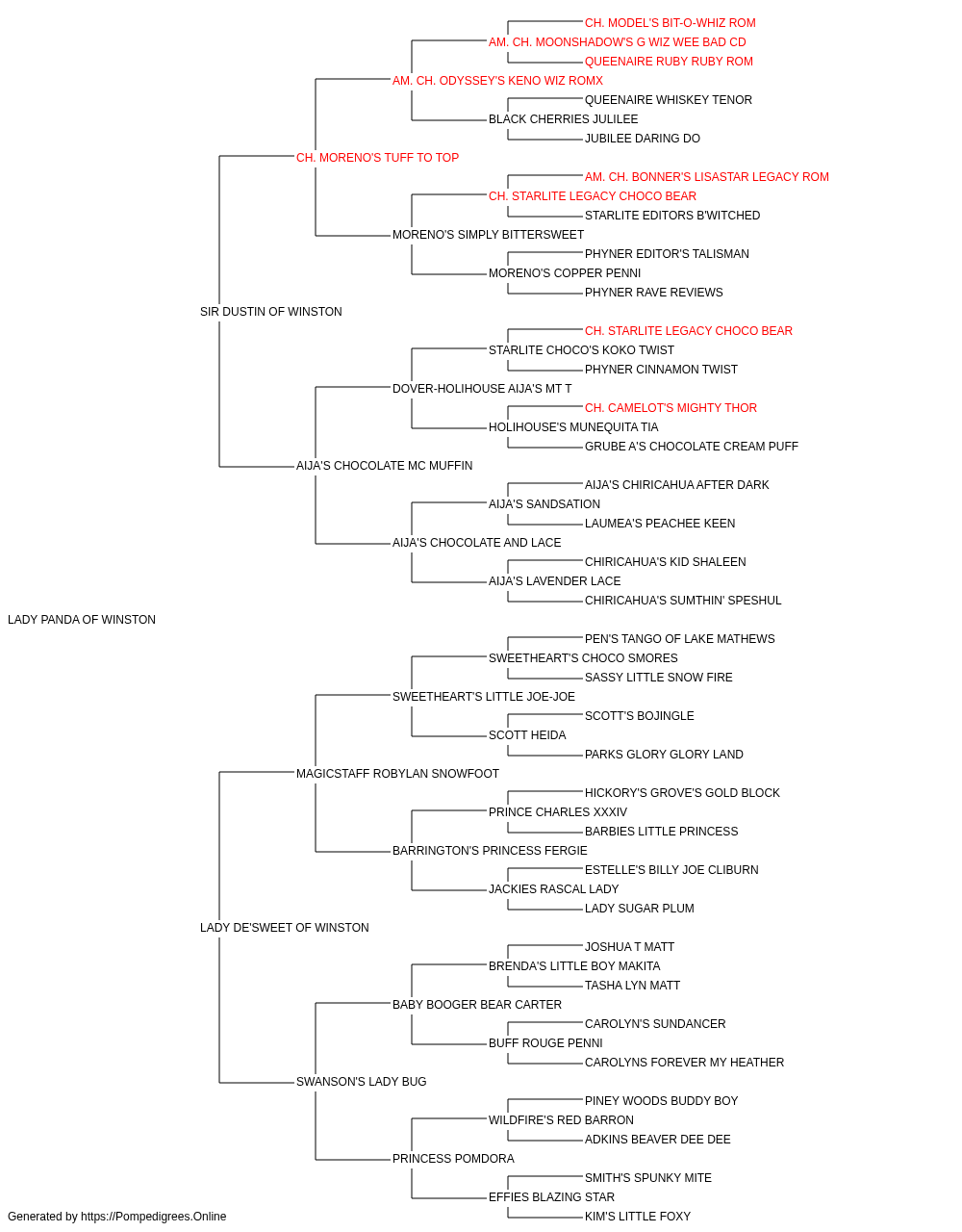 CH. MODEL'S BIT-O-WHIZ ROM
AM. CH. MOONSHADOW'S G WIZ WEE BAD CD
QUEENAIRE RUBY RUBY ROM
AM. CH. ODYSSEY'S KENO WIZ ROMX
QUEENAIRE WHISKEY TENOR
BLACK CHERRIES JULILEE
JUBILEE DARING DO
CH. MORENO'S TUFF TO TOP
AM. CH. BONNER'S LISASTAR LEGACY ROM
CH. STARLITE LEGACY CHOCO BEAR
STARLITE EDITORS B'WITCHED
MORENO'S SIMPLY BITTERSWEET
PHYNER EDITOR'S TALISMAN
MORENO'S COPPER PENNI
PHYNER RAVE REVIEWS
SIR DUSTIN OF WINSTON
CH. STARLITE LEGACY CHOCO BEAR
STARLITE CHOCO'S KOKO TWIST
PHYNER CINNAMON TWIST
DOVER-HOLIHOUSE AIJA'S MT T
CH. CAMELOT'S MIGHTY THOR
HOLIHOUSE'S MUNEQUITA TIA
GRUBE A'S CHOCOLATE CREAM PUFF
AIJA'S CHOCOLATE MC MUFFIN
AIJA'S CHIRICAHUA AFTER DARK
AIJA'S SANDSATION
LAUMEA'S PEACHEE KEEN
AIJA'S CHOCOLATE AND LACE
CHIRICAHUA'S KID SHALEEN
AIJA'S LAVENDER LACE
CHIRICAHUA'S SUMTHIN' SPESHUL
LADY PANDA OF WINSTON
PEN'S TANGO OF LAKE MATHEWS
SWEETHEART'S CHOCO SMORES
SASSY LITTLE SNOW FIRE
SWEETHEART'S LITTLE JOE-JOE
SCOTT'S BOJINGLE
SCOTT HEIDA
PARKS GLORY GLORY LAND
MAGICSTAFF ROBYLAN SNOWFOOT
HICKORY'S GROVE'S GOLD BLOCK
PRINCE CHARLES XXXIV
BARBIES LITTLE PRINCESS
BARRINGTON'S PRINCESS FERGIE
ESTELLE'S BILLY JOE CLIBURN
JACKIES RASCAL LADY
LADY SUGAR PLUM
LADY DE'SWEET OF WINSTON
JOSHUA T MATT
BRENDA'S LITTLE BOY MAKITA
TASHA LYN MATT
BABY BOOGER BEAR CARTER
CAROLYN'S SUNDANCER
BUFF ROUGE PENNI
CAROLYNS FOREVER MY HEATHER
SWANSON'S LADY BUG
PINEY WOODS BUDDY BOY
WILDFIRE'S RED BARRON
ADKINS BEAVER DEE DEE
PRINCESS POMDORA
SMITH'S SPUNKY MITE
EFFIES BLAZING STAR
KIM'S LITTLE FOXY
Generated by https://Pompedigrees.Online